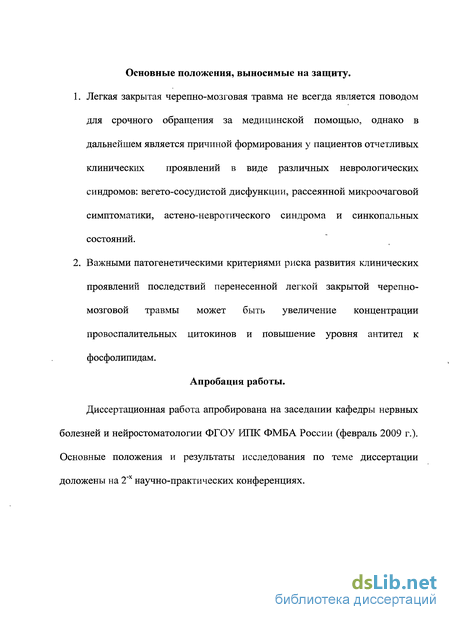 Основные положения, выносимые на защиту.

1. Легкая закрытая черепно-мозговая травма не всегда является поводом для срочного обращения за медицинской помощью, однако в дальнейшем является причиной формирования у пациентов отчетливых клинических проявлений в виде различных неврологических синдромов: вегето-сосудистой дисфункции, рассеянной микроочаговой симптоматики, астено-невротического синдрома и синкопальных состояний.

2. Важными патогенетическими критериями риска развития клинических проявлений последствий перенесенной легкой закрытой черепно-мозговой травмы может быть увеличение концентрации провоспалительных цитокинов и повышение уровня антител к фосфолипидам.

Апробация работы.

Диссертационная работа апробирована на заседании кафедры нервных болезней и нейростоматологии ФГОУ ИПК ФМБА России (февраль 2009 г.). Основные положения и результаты исследования по теме диссертации доложены на $2^{-х}$ научно-практических конференциях.

dsLib.net
библиотека диссертаций